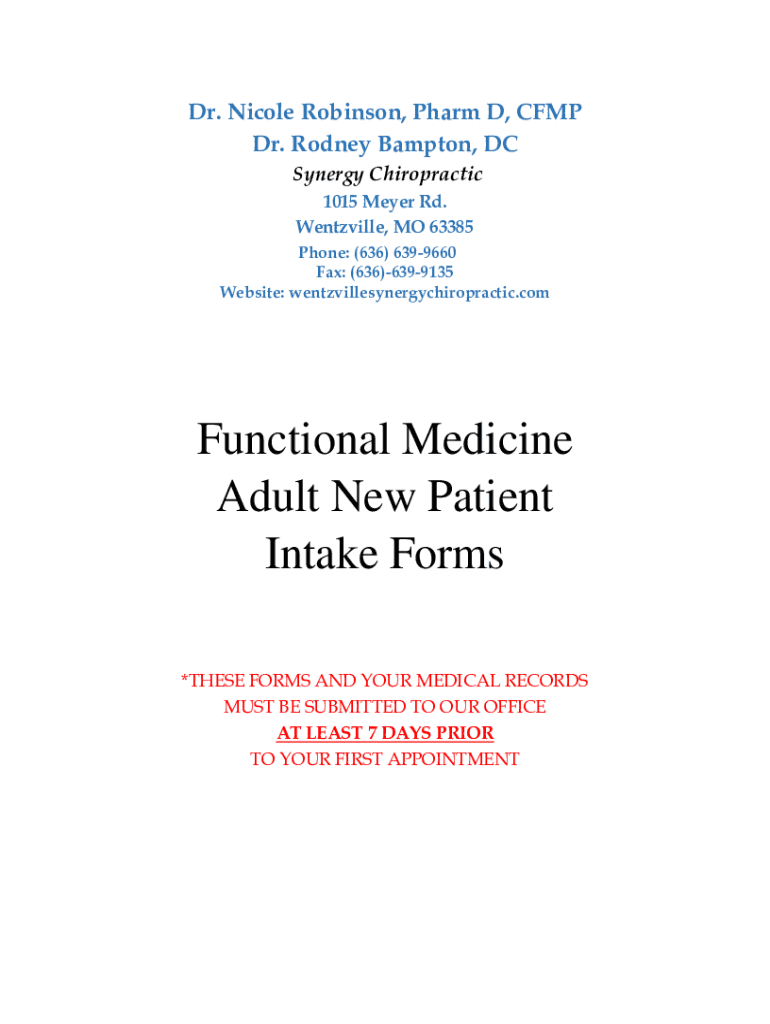 Dr. Nicole Robinson, Pharm D, CFMP
Dr. Rodney Bampton, DC
Synergy Chiropractic
1015 Meyer Rd.
Wentzville, MO 63385
Phone: (636) 639-9660
Fax: (636)-639-9135
Website: wentzvillesynergychiropractic.com

Functional Medicine
Adult New Patient
Intake Forms

*THESE FORMS AND YOUR MEDICAL RECORDS
MUST BE SUBMITTED TO OUR OFFICE
AT LEAST 7 DAYS PRIOR
TO YOUR FIRST APPOINTMENT